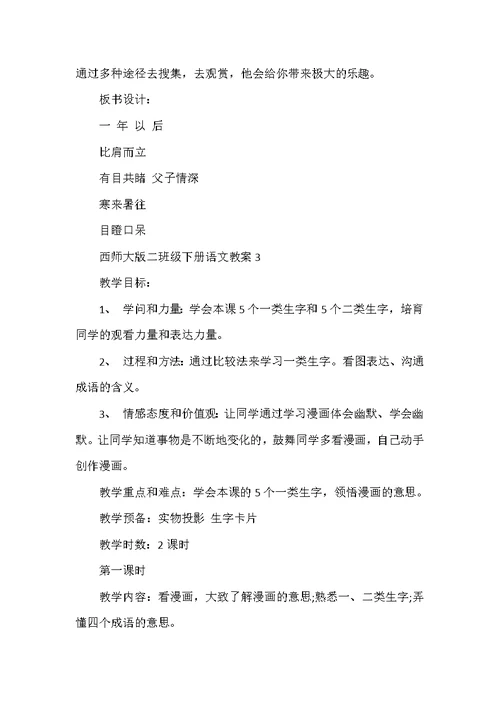 通过多种途径去搜集，去观赏，他会给你带来极大的乐趣。

板书设计：

一 年 以 后

比肩而立

有目共睹 父子情深

寒来暑往

目瞪口呆

西师大版二班级下册语文教案 3

教学目标：

1、 学问和力量：学会本课 5 个一类生字和 5 个二类生字，培育同学的观看力量和表达力量。

2、 过程和方法：通过比较法来学习一类生字。看图表达、沟通成语的含义。

3、 情感态度和价值观：让同学通过学习漫画体会幽默、学会幽默。让同学知道事物是不断地变化的，鼓舞同学多看漫画，自己动手创作漫画。

教学重点和难点：学会本课的 5 个一类生字，领悟漫画的意思。

教学预备：实物投影 生字卡片

教学时数：2 课时

第一课时

教学内容：看漫画，大致了解漫画的意思;熟悉一、二类生字;弄懂四个成语的意思。